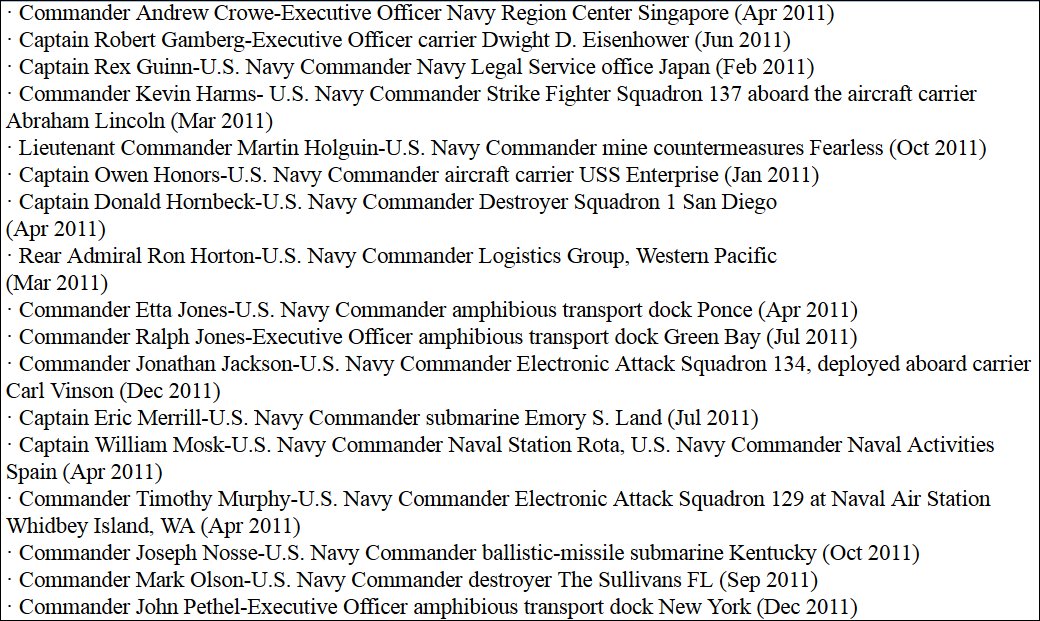 · Commander Andrew Crowe-Executive Officer Navy Region Center Singapore (Apr 2011)
· Captain Robert Gamberg-Executive Officer carrier Dwight D. Eisenhower (Jun 2011)
· Captain Rex Guinn-U.S. Navy Commander Navy Legal Service office Japan (Feb 2011)
· Commander Kevin Harms- U.S. Navy Commander Strike Fighter Squadron 137 aboard the aircraft carrier Abraham Lincoln (Mar 2011)
· Lieutenant Commander Martin Holguin-U.S. Navy Commander mine countermeasures Fearless (Oct 2011)
· Captain Owen Honors-U.S. Navy Commander aircraft carrier USS Enterprise (Jan 2011)
· Captain Donald Hornbeck-U.S. Navy Commander Destroyer Squadron 1 San Diego
(Apr 2011)
· Rear Admiral Ron Horton-U.S. Navy Commander Logistics Group, Western Pacific
(Mar 2011)
· Commander Etta Jones-U.S. Navy Commander amphibious transport dock Ponce (Apr 2011)
· Commander Ralph Jones-Executive Officer amphibious transport dock Green Bay (Jul 2011)
· Commander Jonathan Jackson-U.S. Navy Commander Electronic Attack Squadron 134, deployed aboard carrier Carl Vinson (Dec 2011)
· Captain Eric Merrill-U.S. Navy Commander submarine Emory S. Land (Jul 2011)
· Captain William Mosk-U.S. Navy Commander Naval Station Rota, U.S. Navy Commander Naval Activities Spain (Apr 2011)
· Commander Timothy Murphy-U.S. Navy Commander Electronic Attack Squadron 129 at Naval Air Station Whidbey Island, WA (Apr 2011)
· Commander Joseph Nosse-U.S. Navy Commander ballistic-missile submarine Kentucky (Oct 2011)
· Commander Mark Olson-U.S. Navy Commander destroyer The Sullivans FL (Sep 2011)
· Commander John Pethel-Executive Officer amphibious transport dock New York (Dec 2011)